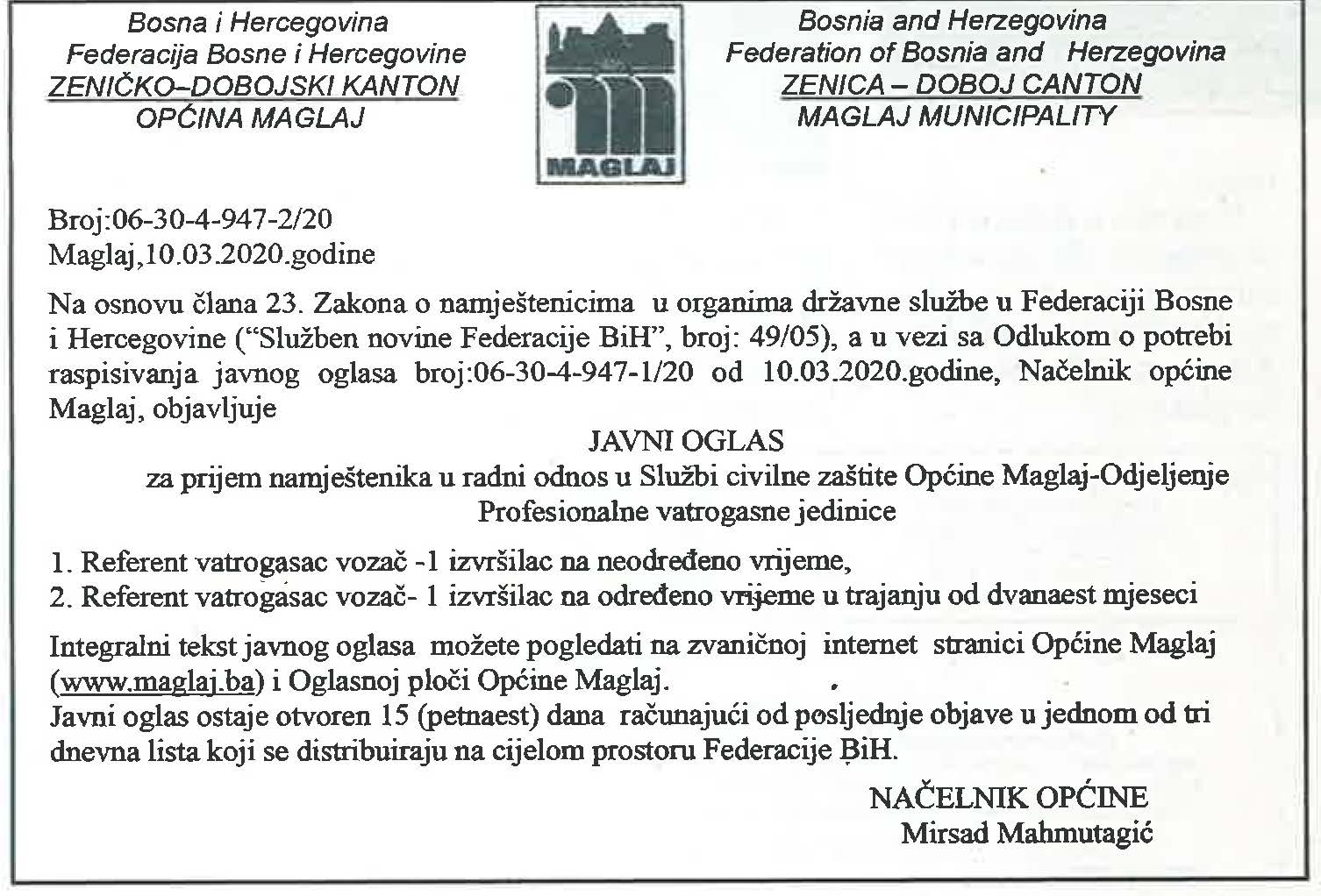 Bosna i Hercegovina
Federacija Bosne i Hercegovine
ZENIČKO–DOBOJSKI KANTON
OPĆINA MAGLAJ

MAGLAJ

Bosnia and Herzegovina
Federation of Bosnia and Herzegovina
ZENICA – DOBOJ CANTON
MAGLAJ MUNICIPALITY

Broj:06-30-4-947-2/20
Maglaj,10.03.2020.godine

Na osnovu člana 23. Zakona o namještenicima u organima državne službe u Federaciji Bosne i Hercegovine ("Služben novine Federacije BiH", broj: 49/05), a u vezi sa Odlukom o potrebi raspisivanja javnog oglasa broj:06-30-4-947-1/20 od 10.03.2020.godine, Načelnik općine Maglaj, objavljuje

JAVNI OGLAS
za prijem namještenika u radni odnos u Službi civilne zaštite Općine Maglaj-Odjeljenje Profesionalne vatrogasne jedinice

1. Referent vatrogasac vozač -1 izvršilac na neodređeno vrijeme,
2. Referent vatrogasac vozač- 1 izvršilac na određeno vrijeme u trajanju od dvanaest mjeseci

Integralni tekst javnog oglasa možete pogledati na zvaničnoj internet stranici Općine Maglaj (www.maglaj.ba) i Oglasnoj ploči Općine Maglaj.
Javni oglas ostaje otvoren 15 (petnaest) dana računajući od posljednje objave u jednom od tri dnevna lista koji se distribuiraju na cijelom prostoru Federacije BiH.

NAČELNIK OPĆINE
Mirsad Mahmutagić